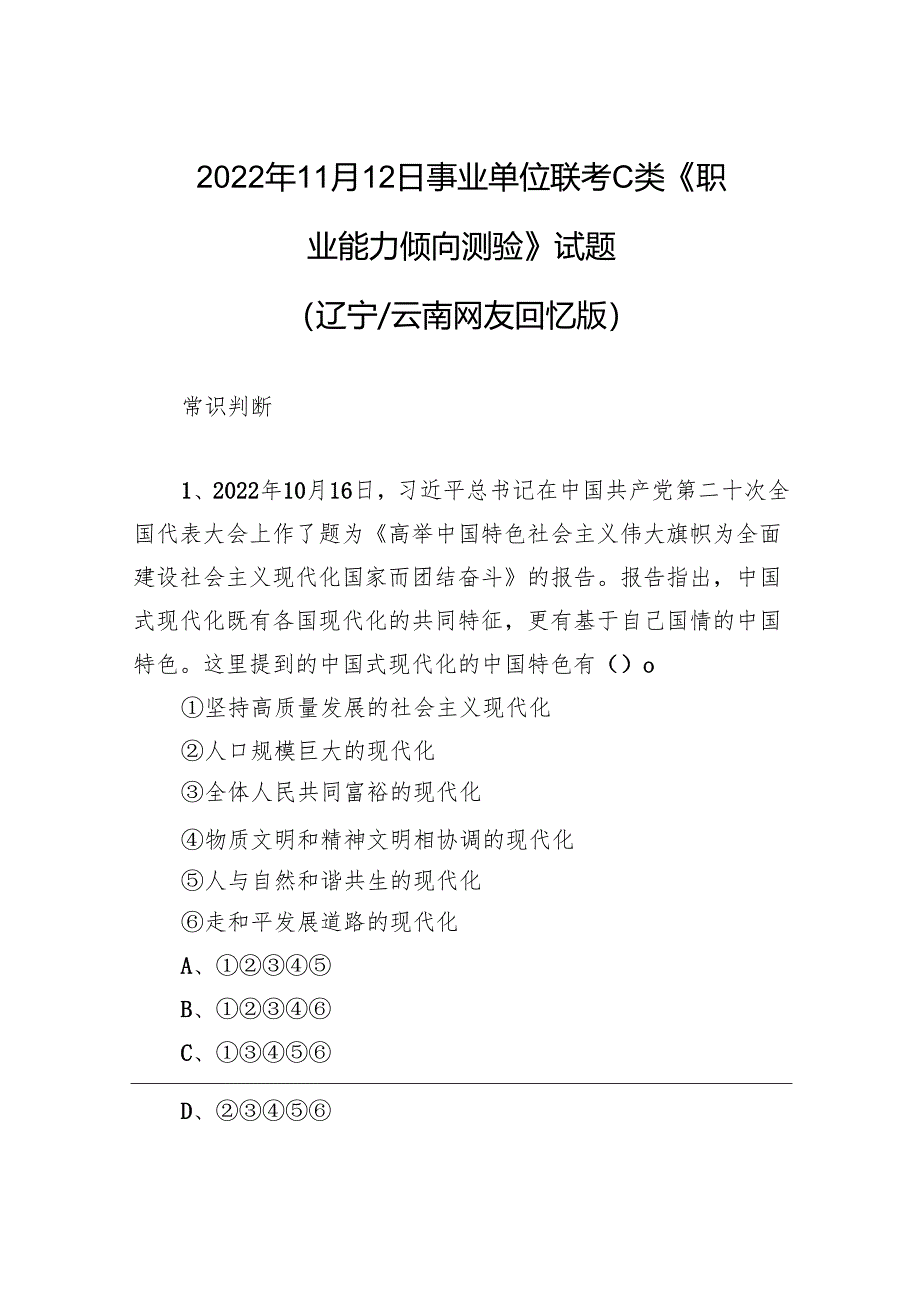 2022年11月12日事业单位联考C类《职业能力倾向测验》试题

(辽宁/云南网友回忆版)

常识判断

1、2022年10月16日，习近平总书记在中国共产党第二十次全国代表大会上作了题为《高举中国特色社会主义伟大旗帜为全面建设社会主义现代化国家而团结奋斗》的报告。报告指出，中国式现代化既有各国现代化的共同特征，更有基于自己国情的中国特色。这里提到的中国式现代化的中国特色有（）o

①坚持高质量发展的社会主义现代化

②人口规模巨大的现代化

③全体人民共同富裕的现代化

④物质文明和精神文明相协调的现代化

⑤人与自然和谐共生的现代化

⑥走和平发展道路的现代化

A、①②③④⑤

B、①②③④⑥

C、①③④⑤⑥

D、②③④⑤⑥